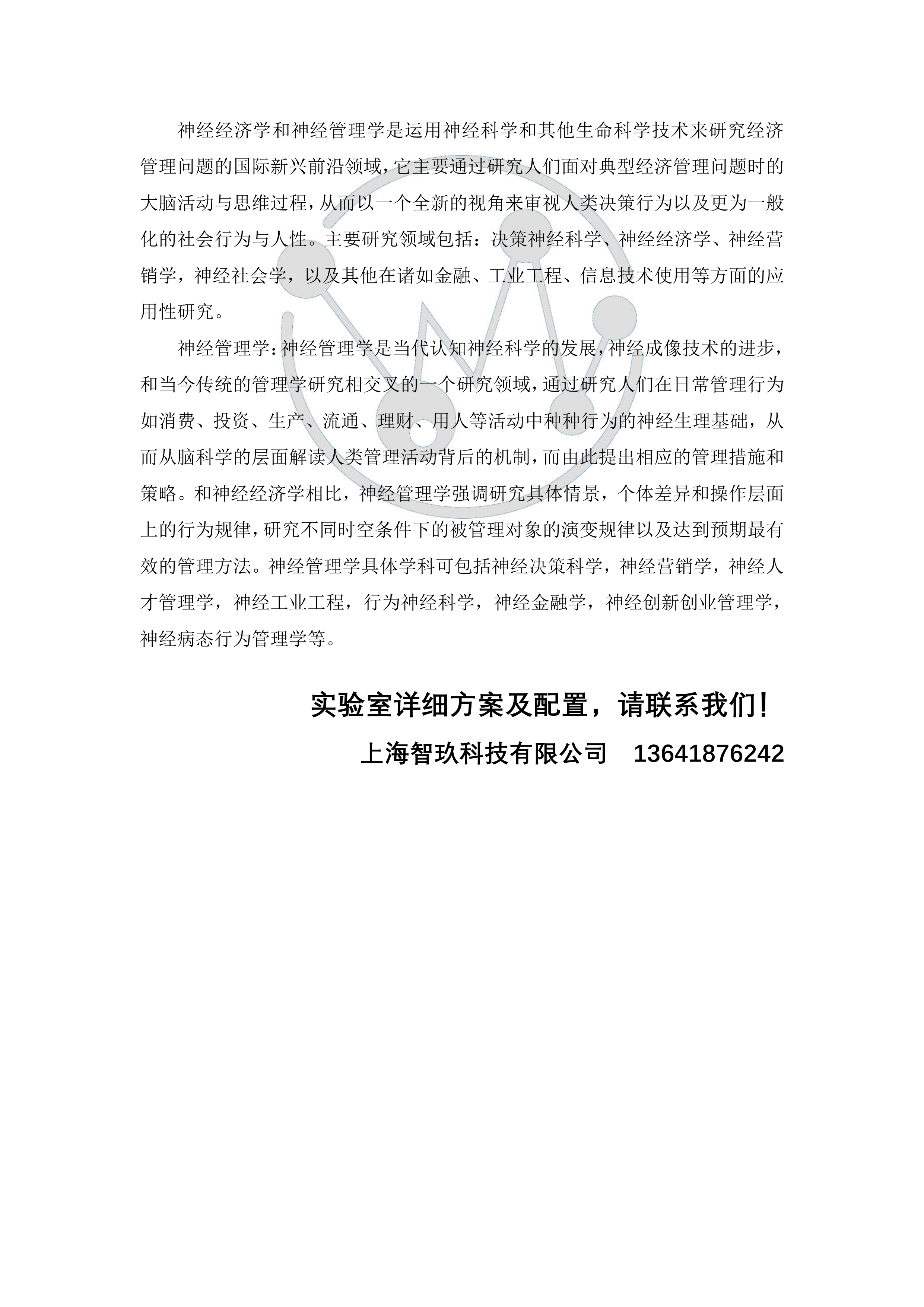 神经经济学和神经管理学是运用神经科学和其他生命科学技术来研究经济管理问题的国际新兴前沿领域，它主要通过研究人们面对典型经济管理问题时的大脑活动与思维过程，从而以一个全新的视角来审视人类决策行为以及更为一般化的社会行为与人性。主要研究领域包括：决策神经科学、神经经济学、神经营销学，神经社会学，以及其他在诸如金融、工业工程、信息技术使用等方面的应用性研究。

神经管理学：神经管理学是当代认知神经科学的发展，神经成像技术的进步，和当今传统的管理学研究相交叉的一个研究领域，通过研究人们在日常管理行为如消费、投资、生产、流通、理财、用人等活动中种种行为的神经生理基础，从而从脑科学的层面解读人类管理活动背后的机制，而由此提出相应的管理措施和策略。和神经经济学相比，神经管理学强调研究具体情景，个体差异和操作层面上的行为规律，研究不同时空条件下的被管理对象的演变规律以及达到预期最有效的管理方法。神经管理学具体学科可包括神经决策科学，神经营销学，神经人才管理学，神经工业工程，行为神经科学，神经金融学，神经创新创业管理学，神经病态行为管理学等。

实验室详细方案及配置，请联系我们！

上海智玖科技有限公司 13641876242